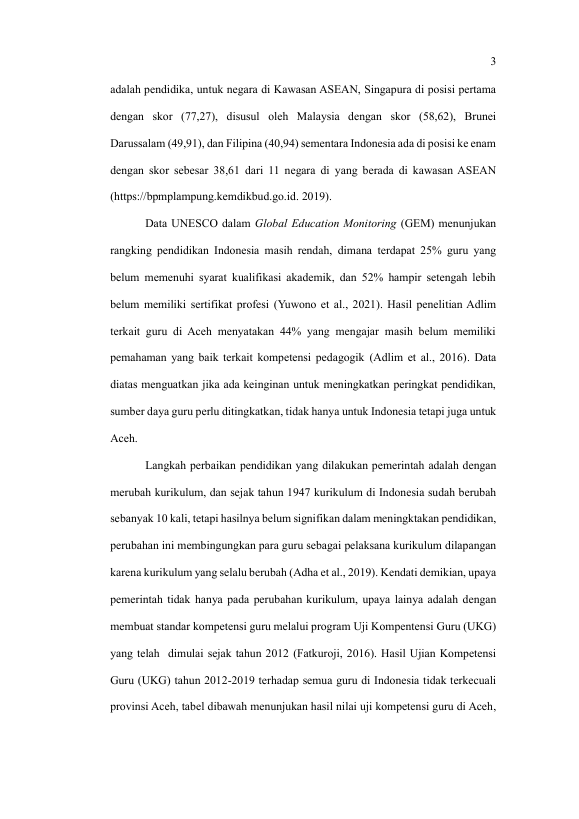 3

adalah pendidika, untuk negara di Kawasan ASEAN, Singapura di posisi pertama dengan skor (77,27), disusul oleh Malaysia dengan skor (58,62), Brunei Darussalam (49,91), dan Filipina (40,94) sementara Indonesia ada di posisi ke enam dengan skor sebesar 38,61 dari 11 negara di yang berada di kawasan ASEAN (https://bpmplampung.kemdikbud.go.id. 2019).

Data UNESCO dalam Global Education Monitoring (GEM) menunjukan rangking pendidikan Indonesia masih rendah, dimana terdapat 25% guru yang belum memenuhi syarat kualifikasi akademik, dan 52% hampir setengah lebih belum memiliki sertifikat profesi (Yuwono et al., 2021). Hasil penelitian Adlim terkait guru di Aceh menyatakan 44% yang mengajar masih belum memiliki pemahaman yang baik terkait kompetensi pedagogik (Adlim et al., 2016). Data diatas menguatkan jika ada keinginan untuk meningkatkan peringkat pendidikan, sumber daya guru perlu ditingkatkan, tidak hanya untuk Indonesia tetapi juga untuk Aceh.

Langkah perbaikan pendidikan yang dilakukan pemerintah adalah dengan merubah kurikulum, dan sejak tahun 1947 kurikulum di Indonesia sudah berubah sebanyak 10 kali, tetapi hasilnya belum signifikan dalam meningktakan pendidikan, perubahan ini membingungkan para guru sebagai pelaksana kurikulum dilapangan karena kurikulum yang selalu berubah (Adha et al., 2019). Kendati demikian, upaya pemerintah tidak hanya pada perubahan kurikulum, upaya lainya adalah dengan membuat standar kompetensi guru melalui program Uji Kompentensi Guru (UKG) yang telah dimulai sejak tahun 2012 (Fatkuroji, 2016). Hasil Ujian Kompetensi Guru (UKG) tahun 2012-2019 terhadap semua guru di Indonesia tidak terkecuali provinsi Aceh, tabel dibawah menunjukan hasil nilai uji kompetensi guru di Aceh,